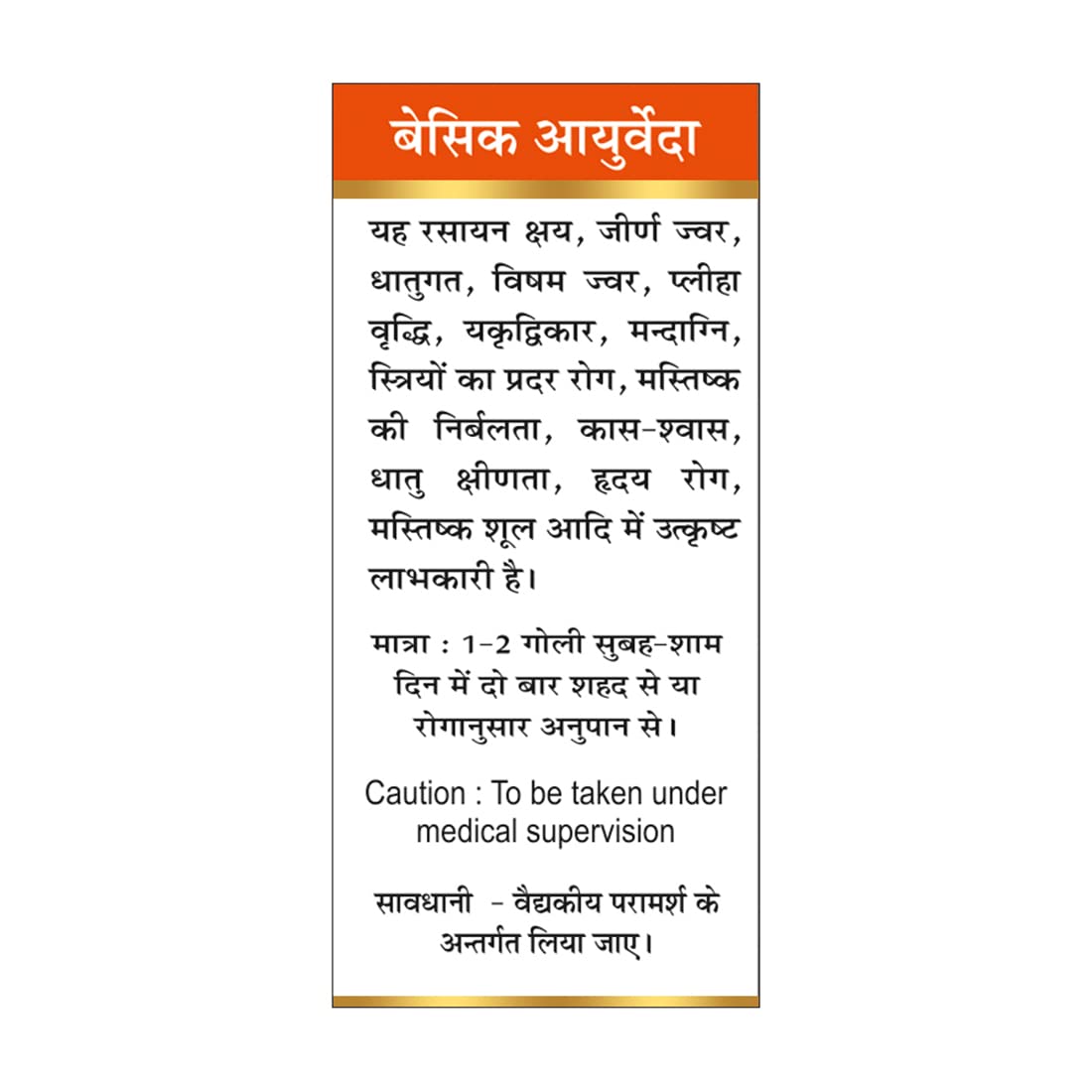 बेसिक आयुर्वेदा

यह रसायन क्षय, जीर्ण ज्वर, धातुगत, विषम ज्वर, प्लीहा वृद्धि, यकृद्विकार, मन्दाग्नि, स्त्रियों का प्रदर रोग, मस्तिष्क की निर्बलता, कास-श्वास, धातु क्षीणता, हृदय रोग, मस्तिष्क शूल आदि में उत्कृष्ट लाभकारी है।

मात्रा : 1-2 गोली सुबह-शाम दिन में दो बार शहद से या रोगानुसार अनुपान से।

Caution : To be taken under medical supervision

सावधानी - वैद्यकीय परामर्श के अन्तर्गत लिया जाए।